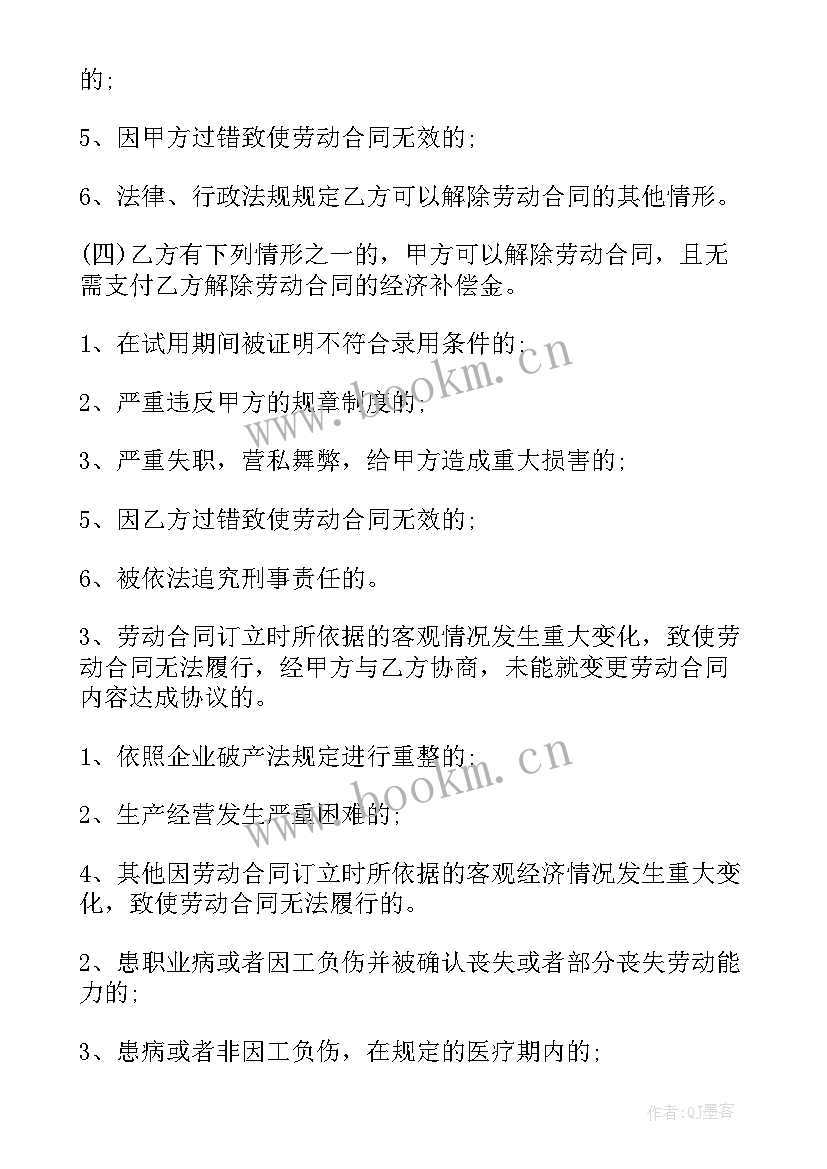 的;

5、因甲方过错致使劳动合同无效的;

6、法律、行政法规规定乙方可以解除劳动合同的其他情形。

(四)乙方有下列情形之一的，甲方可以解除劳动合同，且无需支付乙方解除劳动合同的经济补偿金。

1、在试用期间被证明不符合录用条件的;

2、严重违反甲方的规章制度的;

3、严重失职，营私舞弊，给甲方造成重大损害的;

5、因乙方过错致使劳动合同无效的;

6、被依法追究刑事责任的。

3、劳动合同订立时所依据的客观情况发生重大变化，致使劳动合同无法履行，经甲方与乙方协商，未能就变更劳动合同内容达成协议的。

1、依照企业破产法规定进行重整的;

2、生产经营发生严重困难的;

4、其他因劳动合同订立时所依据的客观经济情况发生重大变化，致使劳动合同无法履行的。

2、患职业病或者因工负伤并被确认丧失或者部分丧失劳动能力的;

3、患病或者非因工负伤，在规定的医疗期内的;

www.bookm.cn

www.bookm.cn

作者:QJ墨客